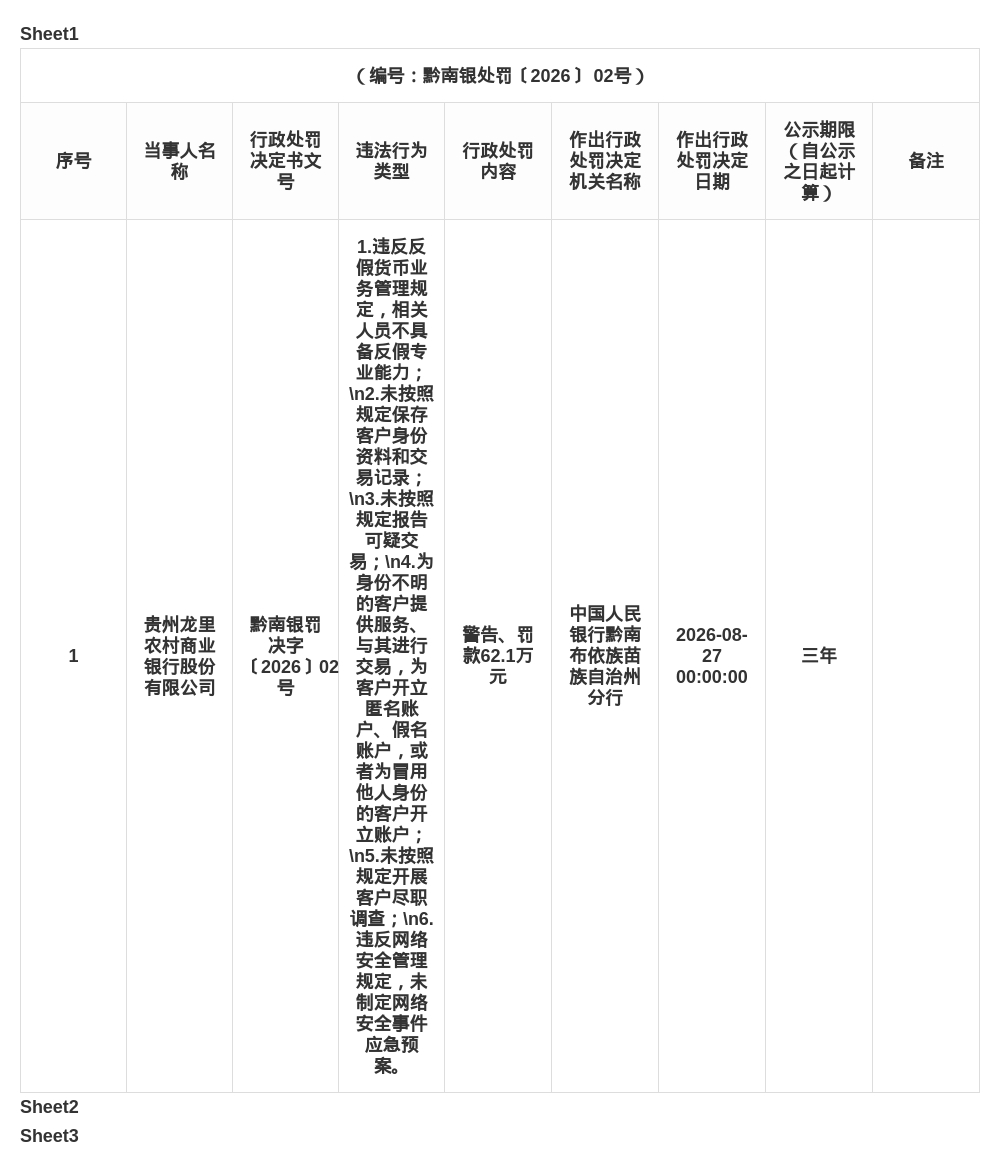 Sheet1

（编号：黔南银处罚〔2026〕02号）

| 序号 | 当事人名称 | 行政处罚决定书文号 | 违法行为类型 | 行政处罚内容 | 作出行政处罚决定机关名称 | 作出行政处罚决定日期 | 公示期限（自公示之日起计算） | 备注 |
|---|---|---|---|---|---|---|---|---|
| 1 | 贵州龙里农村商业银行股份有限公司 | 黔南银罚决字〔2026〕02号 | 1.违反反假货币业务管理规定，相关人员不具备反假专业能力；\n2.未按照规定保存客户身份资料和交易记录；\n3.未按照规定报告可疑交易；\n4.为身份不明的客户提供服务、与其进行交易，为客户开立匿名账户、假名账户，或者为冒用他人身份的客户开立账户；\n5.未按照规定开展客户尽职调查；\n6.违反网络安全管理规定，未制定网络安全事件应急预案。 | 警告、罚款62.1万元 | 中国人民银行黔南布依族苗族自治州分行 | 2026-08-27 00:00:00 | 三年 | |

Sheet2
Sheet3